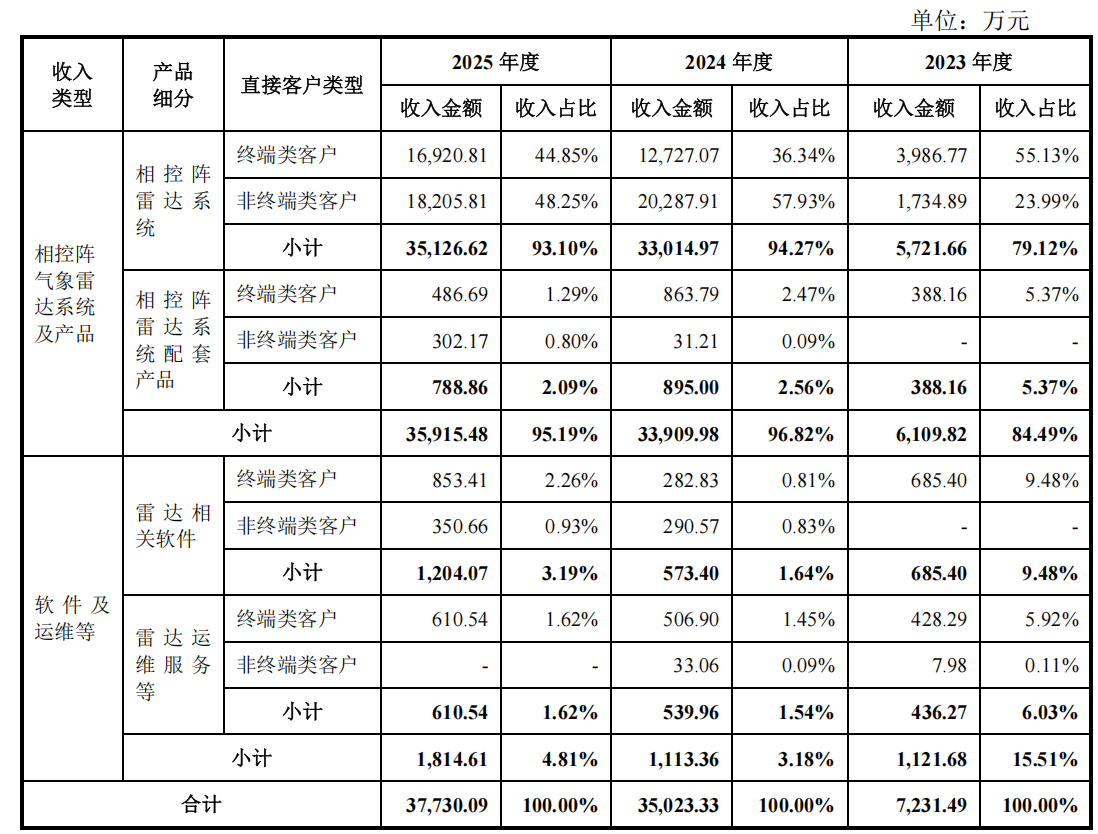 单位：万元

| 收入类型 | 产品细分 | 直接客户类型 | 2025 年度 收入金额 | 2025 年度 收入占比 | 2024 年度 收入金额 | 2024 年度 收入占比 | 2023 年度 收入金额 | 2023 年度 收入占比 |
|---|---|---|---|---|---|---|---|---|
| 相控阵气象雷达系统及产品 | 相控阵雷达系统 | 终端类客户 | 16,920.81 | 44.85% | 12,727.07 | 36.34% | 3,986.77 | 55.13% |
| | | 非终端类客户 | 18,205.81 | 48.25% | 20,287.91 | 57.93% | 1,734.89 | 23.99% |
| | | 小计 | 35,126.62 | 93.10% | 33,014.97 | 94.27% | 5,721.66 | 79.12% |
| | 相控阵雷达系统配套产品 | 终端类客户 | 486.69 | 1.29% | 863.79 | 2.47% | 388.16 | 5.37% |
| | | 非终端类客户 | 302.17 | 0.80% | 31.21 | 0.09% | - | - |
| | | 小计 | 788.86 | 2.09% | 895.00 | 2.56% | 388.16 | 5.37% |
| | 小计 | | 35,915.48 | 95.19% | 33,909.98 | 96.82% | 6,109.82 | 84.49% |
| 软件及运维等 | 雷达相关软件 | 终端类客户 | 853.41 | 2.26% | 282.83 | 0.81% | 685.40 | 9.48% |
| | | 非终端类客户 | 350.66 | 0.93% | 290.57 | 0.83% | - | - |
| | | 小计 | 1,204.07 | 3.19% | 573.40 | 1.64% | 685.40 | 9.48% |
| | 雷达运维服务等 | 终端类客户 | 610.54 | 1.62% | 506.90 | 1.45% | 428.29 | 5.92% |
| | | 非终端类客户 | - | - | 33.06 | 0.09% | 7.98 | 0.11% |
| | | 小计 | 610.54 | 1.62% | 539.96 | 1.54% | 436.27 | 6.03% |
| | 小计 | | 1,814.61 | 4.81% | 1,113.36 | 3.18% | 1,121.68 | 15.51% |
| 合计 | | | 37,730.09 | 100.00% | 35,023.33 | 100.00% | 7,231.49 | 100.00% |